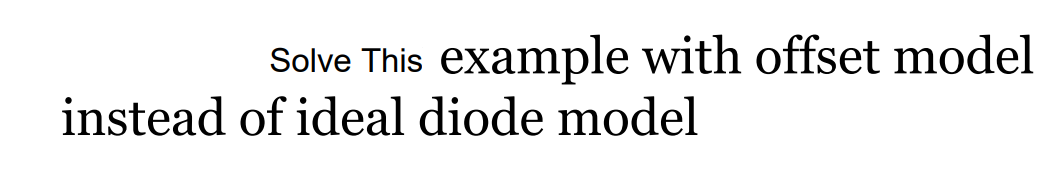 Solve This example with offset model instead of ideal diode model